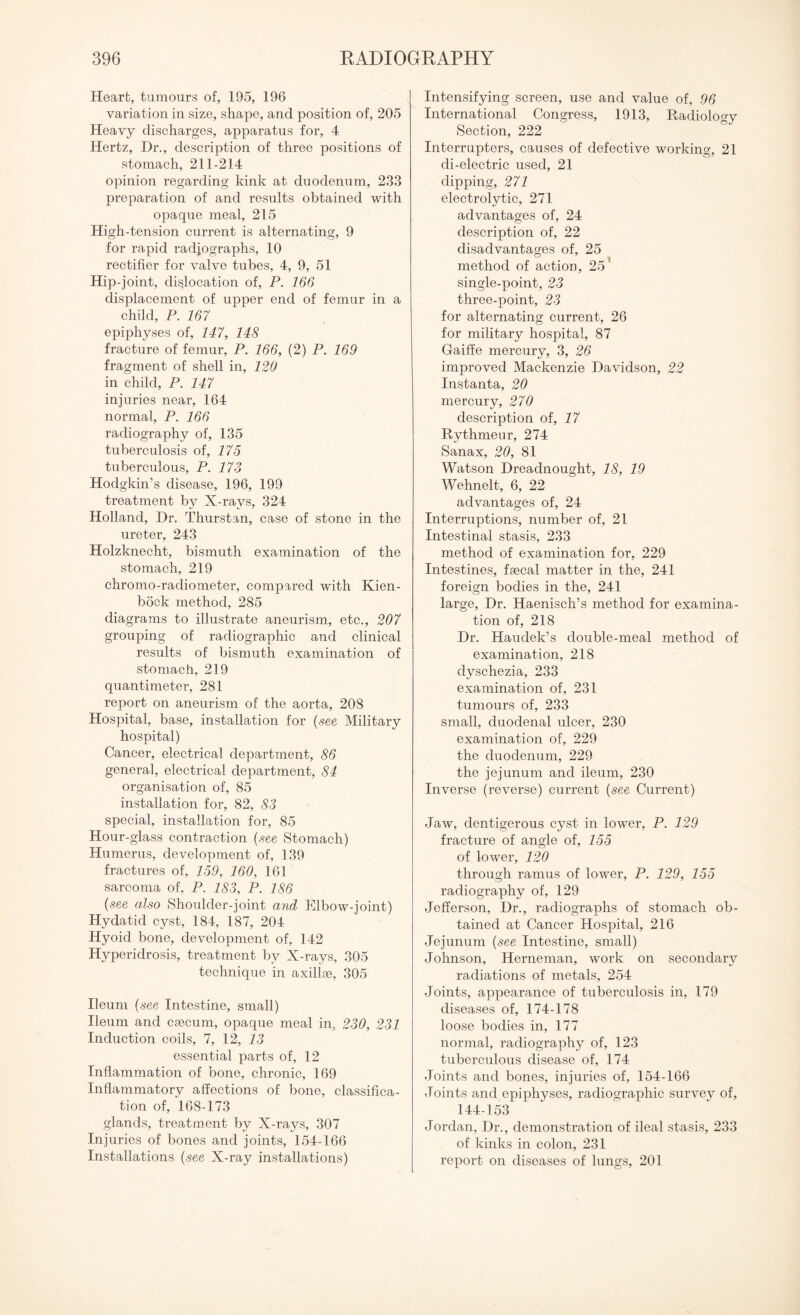 396 RADIOGRAPHY

Heart, tumours of, 195, 196
variation in size, shape, and position of, 205
Heavy discharges, apparatus for, 4
Hertz, Dr., description of three positions of stomach, 211-214
opinion regarding kink at duodenum, 233
preparation of and results obtained with opaque meal, 215
High-tension current is alternating, 9
for rapid radiographs, 10
rectifier for valve tubes, 4, 9, 51
Hip-joint, dislocation of, P. 166
displacement of upper end of femur in a child, P. 167
epiphyses of, 147, 148
fracture of femur, P. 166, (2) P. 169
fragment of shell in, 120
in child, P. 147
injuries near, 164
normal, P. 166
radiography of, 135
tuberculosis of, 175
tuberculous, P. 173
Hodgkin's disease, 196, 199
treatment by X-rays, 324
Holland, Dr. Thurstan, case of stone in the ureter, 243
Holzknecht, bismuth examination of the stomach, 219
chromo-radiometer, compared with Kienböck method, 285
diagrams to illustrate aneurism, etc., 207
grouping of radiographic and clinical results of bismuth examination of stomach, 219
quantimeter, 281
report on aneurism of the aorta, 208
Hospital, base, installation for (see Military hospital)
Cancer, electrical department, 86
general, electrical department, 84
organisation of, 85
installation for, 82, 83
special, installation for, 85
Hour-glass contraction (see Stomach)
Humerus, development of, 139
fractures of, 159, 160, 161
sarcoma of, P. 183, P. 186
(see also Shoulder-joint and Elbow-joint)
Hydatid cyst, 184, 187, 204
Hyoid bone, development of, 142
Hyperidrosis, treatment by X-rays, 305
technique in axillæ, 305

Ileum (see Intestine, small)
Ileum and cæcum, opaque meal in, 230, 231
Induction coils, 7, 12, 13
essential parts of, 12
Inflammation of bone, chronic, 169
Inflammatory affections of bone, classification of, 168-173
glands, treatment by X-rays, 307
Injuries of bones and joints, 154-166
Installations (see X-ray installations)

Intensifying screen, use and value of, 96
International Congress, 1913, Radiology Section, 222
Interrupters, causes of defective working, 21
di-electric used, 21
dipping, 271
electrolytic, 271
advantages of, 24
description of, 22
disadvantages of, 25
method of action, 25
single-point, 23
three-point, 23
for alternating current, 26
for military hospital, 87
Gaiffe mercury, 3, 26
improved Mackenzie Davidson, 22
Instanta, 20
mercury, 270
description of, 17
Rythmeur, 274
Sanax, 20, 81
Watson Dreadnought, 18, 19
Wehnelt, 6, 22
advantages of, 24
Interruptions, number of, 21
Intestinal stasis, 233
method of examination for, 229
Intestines, fæcal matter in the, 241
foreign bodies in the, 241
large, Dr. Haenisch's method for examination of, 218
Dr. Haudek's double-meal method of examination, 218
dyschezia, 233
examination of, 231
tumours of, 233
small, duodenal ulcer, 230
examination of, 229
the duodenum, 229
the jejunum and ileum, 230
Inverse (reverse) current (see Current)

Jaw, dentigerous cyst in lower, P. 129
fracture of angle of, 155
of lower, 120
through ramus of lower, P. 129, 155
radiography of, 129
Jefferson, Dr., radiographs of stomach obtained at Cancer Hospital, 216
Jejunum (see Intestine, small)
Johnson, Herneman, work on secondary radiations of metals, 254
Joints, appearance of tuberculosis in, 179
diseases of, 174-178
loose bodies in, 177
normal, radiography of, 123
tuberculous disease of, 174
Joints and bones, injuries of, 154-166
Joints and epiphyses, radiographic survey of, 144-153
Jordan, Dr., demonstration of ileal stasis, 233
of kinks in colon, 231
report on diseases of lungs, 201